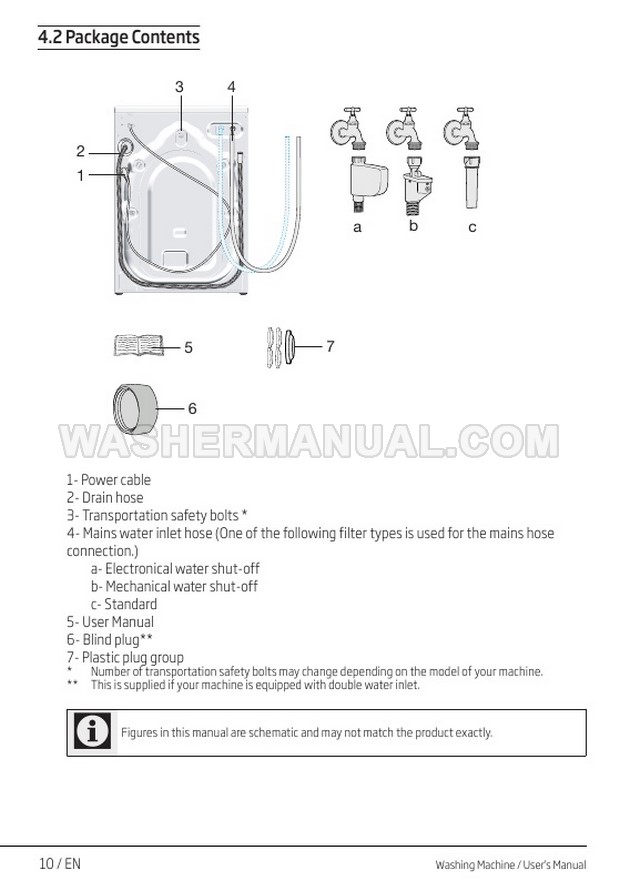 4.2 Package Contents

3
4
2
1
a
b
c
5
7
6

1- Power cable
2- Drain hose
3- Transportation safety bolts *
4- Mains water inlet hose (One of the following filter types is used for the mains hose connection.)
a- Electronical water shut-off
b- Mechanical water shut-off
c- Standard
5- User Manual
6- Blind plug**
7- Plastic plug group
* Number of transportation safety bolts may change depending on the model of your machine.
** This is supplied if your machine is equipped with double water inlet.

Figures in this manual are schematic and may not match the product exactly.

10 / EN
Washing Machine / User's Manual

WASHERMANUAL.COM